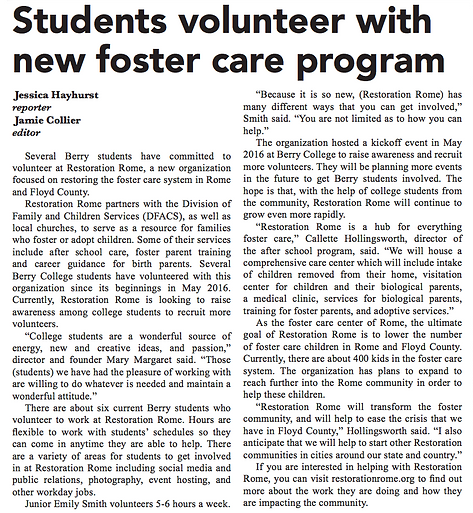 Students volunteer with new foster care program

Jessica Hayhurst
reporter
Jamie Collier
editor

Several Berry students have committed to volunteer at Restoration Rome, a new organization focused on restoring the foster care system in Rome and Floyd County.

Restoration Rome partners with the Division of Family and Children Services (DFACS), as well as local churches, to serve as a resource for families who foster or adopt children. Some of their services include after school care, foster parent training and career guidance for birth parents. Several Berry College students have volunteered with this organization since its beginnings in May 2016. Currently, Restoration Rome is looking to raise awareness among college students to recruit more volunteers.

"College students are a wonderful source of energy, new and creative ideas, and passion," director and founder Mary Margaret said. "Those (students) we have had the pleasure of working with are willing to do whatever is needed and maintain a wonderful attitude."

There are about six current Berry students who volunteer to work at Restoration Rome. Hours are flexible to work with students' schedules so they can come in anytime they are able to help. There are a variety of areas for students to get involved in at Restoration Rome including social media and public relations, photography, event hosting, and other workday jobs.

Junior Emily Smith volunteers 5-6 hours a week.

"Because it is so new, (Restoration Rome) has many different ways that you can get involved," Smith said. "You are not limited as to how you can help."

The organization hosted a kickoff event in May 2016 at Berry College to raise awareness and recruit more volunteers. They will be planning more events in the future to get Berry students involved. The hope is that, with the help of college students from the community, Restoration Rome will continue to grow even more rapidly.

"Restoration Rome is a hub for everything foster care," Callette Hollingsworth, director of the after school program, said. "We will house a comprehensive care center which will include intake of children removed from their home, visitation center for children and their biological parents, a medical clinic, services for biological parents, training for foster parents, and adoptive services."

As the foster care center of Rome, the ultimate goal of Restoration Rome is to lower the number of foster care children in Rome and Floyd County. Currently, there are about 400 kids in the foster care system. The organization has plans to expand to reach further into the Rome community in order to help these children.

"Restoration Rome will transform the foster community, and will help to ease the crisis that we have in Floyd County," Hollingsworth said. "I also anticipate that we will help to start other Restoration communities in cities around our state and country."

If you are interested in helping with Restoration Rome, you can visit restorationrome.org to find out more about the work they are doing and how they are impacting the community.